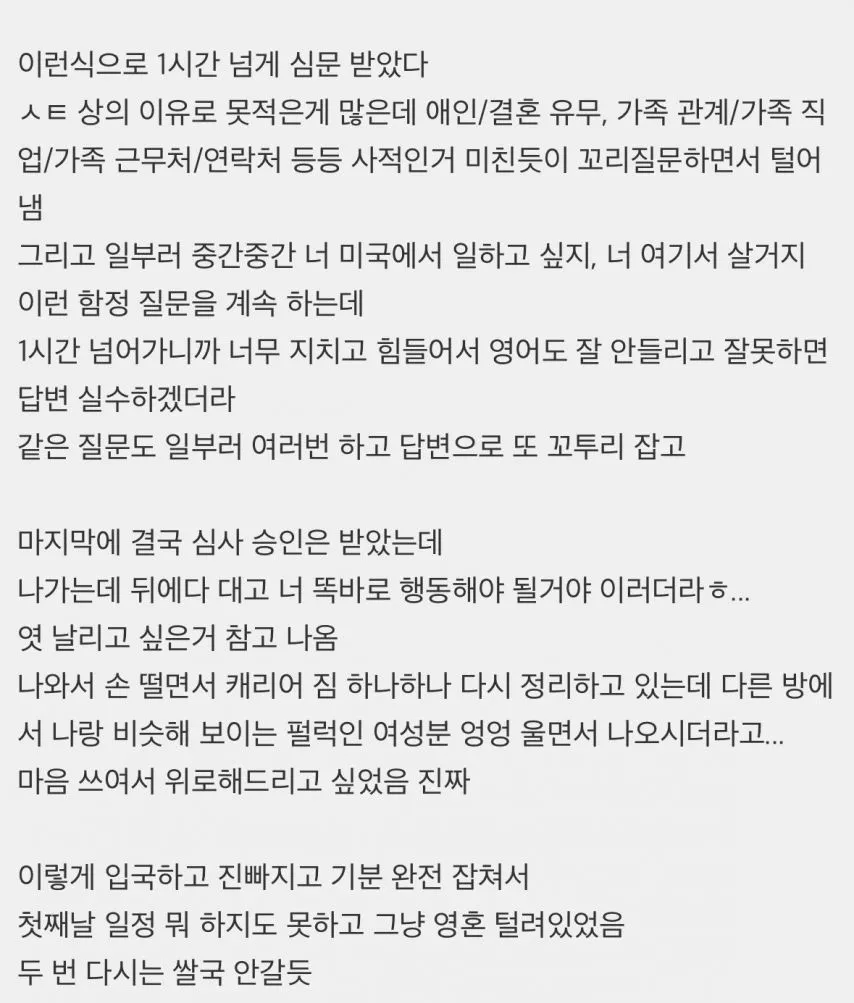 이런식으로 1시간 넘게 심문 받았다
ㅅㅌ 상의 이유로 못적은게 많은데 애인/결혼 유무, 가족 관계/가족 직업/가족 근무처/연락처 등등 사적인거 미친듯이 꼬리질문하면서 털어냄
그리고 일부러 중간중간 너 미국에서 일하고 싶지, 너 여기서 살거지 이런 함정 질문을 계속 하는데
1시간 넘어가니까 너무 지치고 힘들어서 영어도 잘 안들리고 잘못하면 답변 실수하겠더라
같은 질문도 일부러 여러번 하고 답변으로 또 꼬투리 잡고

마지막에 결국 심사 승인은 받았는데
나가는데 뒤에다 대고 너 똑바로 행동해야 될거야 이러더라ㅎ...
엿 날리고 싶은거 참고 나옴
나와서 손 떨면서 캐리어 짐 하나하나 다시 정리하고 있는데 다른 방에서 나랑 비슷해 보이는 펄럭인 여성분 엉엉 울면서 나오시더라고...
마음 쓰여서 위로해드리고 싶었음 진짜

이렇게 입국하고 진빠지고 기분 완전 잡쳐서
첫째날 일정 뭐 하지도 못하고 그냥 영혼 털려있었음
두 번 다시는 쌀국 안갈듯